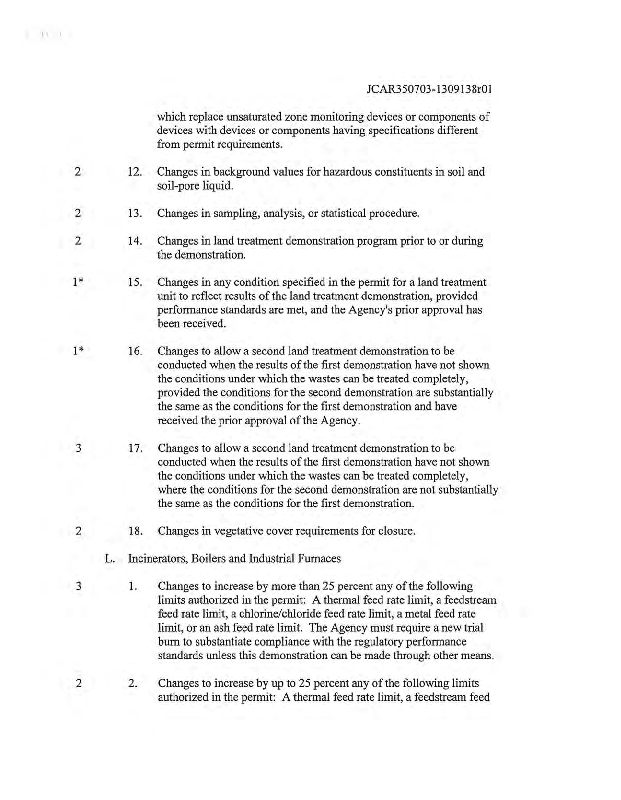 JCAR350703-1309138r01

which replace unsaturated zone monitoring devices or components of devices with devices or components having specifications different from permit requirements.

2 12. Changes in background values for hazardous constituents in soil and soil-pore liquid.

2 13. Changes in sampling, analysis, or statistical procedure.

2 14. Changes in land treatment demonstration program prior to or during the demonstration.

1* 15. Changes in any condition specified in the permit for a land treatment unit to reflect results of the land treatment demonstration, provided performance standards are met, and the Agency's prior approval has been received.

1* 16. Changes to allow a second land treatment demonstration to be conducted when the results of the first demonstration have not shown the conditions under which the wastes can be treated completely, provided the conditions for the second demonstration are substantially the same as the conditions for the first demonstration and have received the prior approval of the Agency.

3 17. Changes to allow a second land treatment demonstration to be conducted when the results of the first demonstration have not shown the conditions under which the wastes can be treated completely, where the conditions for the second demonstration are not substantially the same as the conditions for the first demonstration.

2 18. Changes in vegetative cover requirements for closure.

L. Incinerators, Boilers and Industrial Furnaces

3 1. Changes to increase by more than 25 percent any of the following limits authorized in the permit: A thermal feed rate limit, a feedstream feed rate limit, a chlorine/chloride feed rate limit, a metal feed rate limit, or an ash feed rate limit. The Agency must require a new trial burn to substantiate compliance with the regulatory performance standards unless this demonstration can be made through other means.

2 2. Changes to increase by up to 25 percent any of the following limits authorized in the permit: A thermal feed rate limit, a feedstream feed